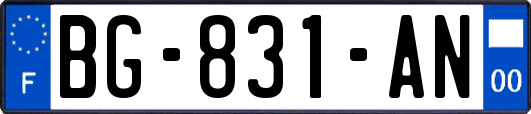 F

BG-831-AN

00